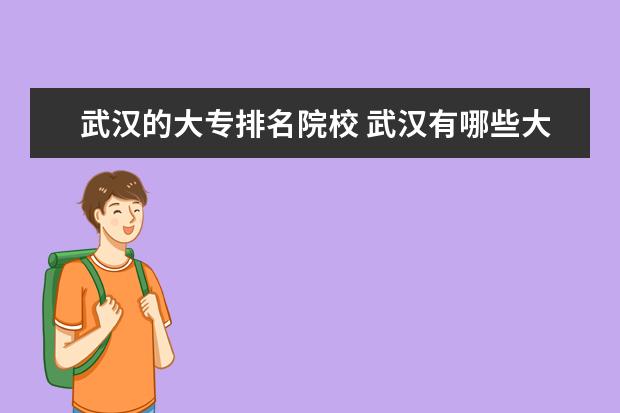 武汉的大专排名院校 武汉有哪些大